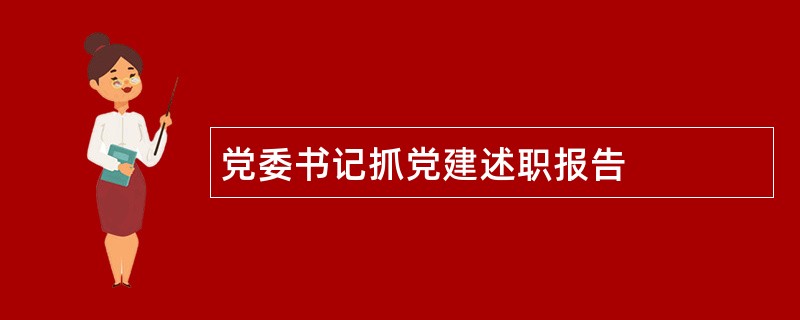 党委书记抓党建述职报告